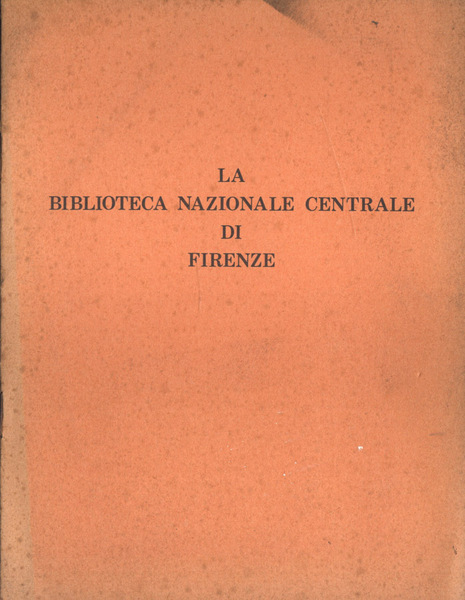 LA
BIBLIOTECA NAZIONALE CENTRALE
DI
FIRENZE